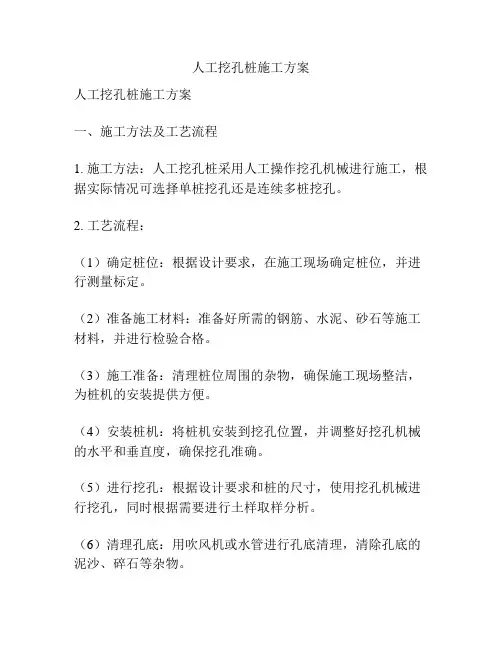 人工挖孔桩施工方案

人工挖孔桩施工方案

一、施工方法及工艺流程

1. 施工方法：人工挖孔桩采用人工操作挖孔机械进行施工，根据实际情况可选择单桩挖孔还是连续多桩挖孔。

2. 工艺流程：

（1）确定桩位：根据设计要求，在施工现场确定桩位，并进行测量标定。

（2）准备施工材料：准备好所需的钢筋、水泥、砂石等施工材料，并进行检验合格。

（3）施工准备：清理桩位周围的杂物，确保施工现场整洁，为桩机的安装提供方便。

（4）安装桩机：将桩机安装到挖孔位置，并调整好挖孔机械的水平和垂直度，确保挖孔准确。

（5）进行挖孔：根据设计要求和桩的尺寸，使用挖孔机械进行挖孔，同时根据需要进行土样取样分析。

（6）清理孔底：用吹风机或水管进行孔底清理，清除孔底的泥沙、碎石等杂物。